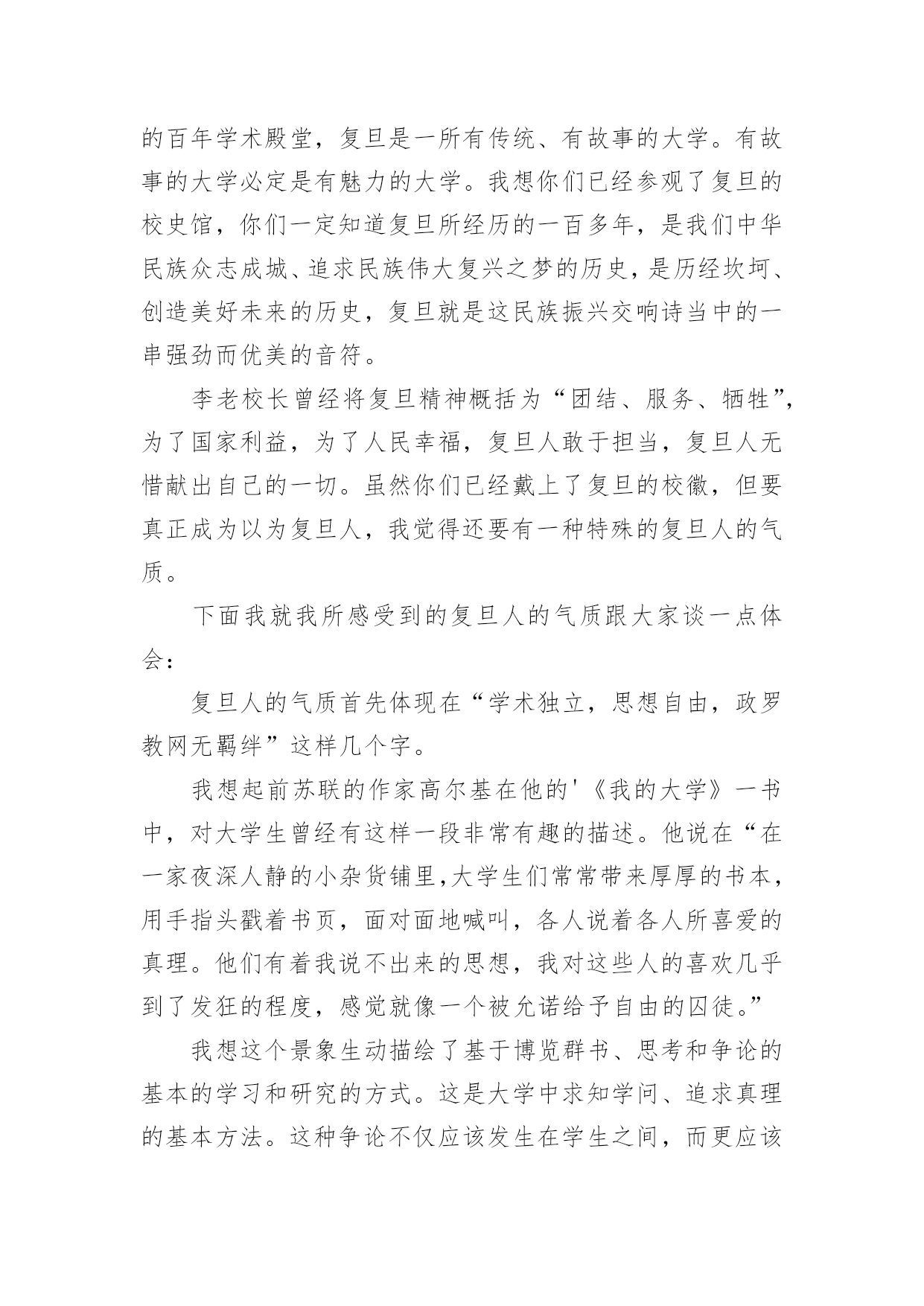 的百年学术殿堂，复旦是一所有传统、有故事的大学。有故事的大学必定是有魅力的大学。我想你们已经参观了复旦的校史馆，你们一定知道复旦所经历的一百多年，是我们中华民族众志成城、追求民族伟大复兴之梦的历史，是历经坎坷、创造美好未来的历史，复旦就是这民族振兴交响诗当中的一串强劲而优美的音符。

李老校长曾经将复旦精神概括为“团结、服务、牺牲”，为了国家利益，为了人民幸福，复旦人敢于担当，复旦人无惜献出自己的一切。虽然你们已经戴上了复旦的校徽，但要真正成为以为复旦人，我觉得还要有一种特殊的复旦人的气质。

下面我就我所感受到的复旦人的气质跟大家谈一点体会：

复旦人的气质首先体现在“学术独立，思想自由，政罗教网无羁绊”这样几个字。

我想起前苏联的作家高尔基在他的'《我的大学》一书中，对大学生曾经有这样一段非常有趣的描述。他说在“在一家夜深人静的小杂货铺里,大学生们常常带来厚厚的书本，用手指头戳着书页，面对面地喊叫，各人说着各人所喜爱的真理。他们有着我说不出来的思想，我对这些人的喜欢几乎到了发狂的程度，感觉就像一个被允诺给予自由的囚徒。”

我想这个景象生动描绘了基于博览群书、思考和争论的基本的学习和研究的方式。这是大学中求知学问、追求真理的基本方法。这种争论不仅应该发生在学生之间，而更应该